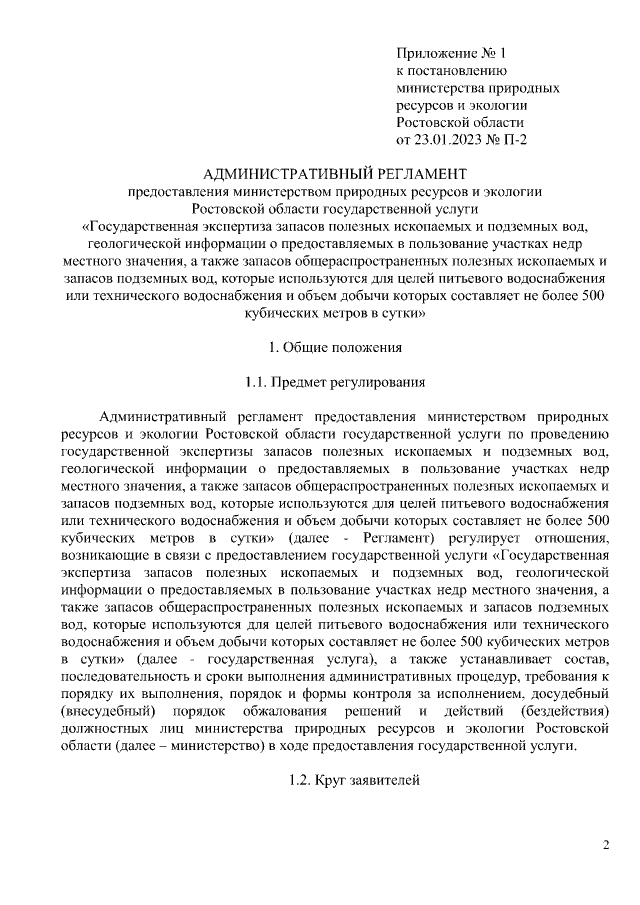 Приложение № 1
к постановлению
министерства природных
ресурсов и экологии
Ростовской области
от 23.01.2023 № П-2

АДМИНИСТРАТИВНЫЙ РЕГЛАМЕНТ
предоставления министерством природных ресурсов и экологии Ростовской области государственной услуги «Государственная экспертиза запасов полезных ископаемых и подземных вод, геологической информации о предоставляемых в пользование участках недр местного значения, а также запасов общераспространенных полезных ископаемых и запасов подземных вод, которые используются для целей питьевого водоснабжения или технического водоснабжения и объем добычи которых составляет не более 500 кубических метров в сутки»

1. Общие положения

1.1. Предмет регулирования

Административный регламент предоставления министерством природных ресурсов и экологии Ростовской области государственной услуги по проведению государственной экспертизы запасов полезных ископаемых и подземных вод, геологической информации о предоставляемых в пользование участках недр местного значения, а также запасов общераспространенных полезных ископаемых и запасов подземных вод, которые используются для целей питьевого водоснабжения или технического водоснабжения и объем добычи которых составляет не более 500 кубических метров в сутки» (далее - Регламент) регулирует отношения, возникающие в связи с предоставлением государственной услуги «Государственная экспертиза запасов полезных ископаемых и подземных вод, геологической информации о предоставляемых в пользование участках недр местного значения, а также запасов общераспространенных полезных ископаемых и запасов подземных вод, которые используются для целей питьевого водоснабжения или технического водоснабжения и объем добычи которых составляет не более 500 кубических метров в сутки» (далее - государственная услуга), а также устанавливает состав, последовательность и сроки выполнения административных процедур, требования к порядку их выполнения, порядок и формы контроля за исполнением, досудебный (внесудебный) порядок обжалования решений и действий (бездействия) должностных лиц министерства природных ресурсов и экологии Ростовской области (далее – министерство) в ходе предоставления государственной услуги.

1.2. Круг заявителей

2